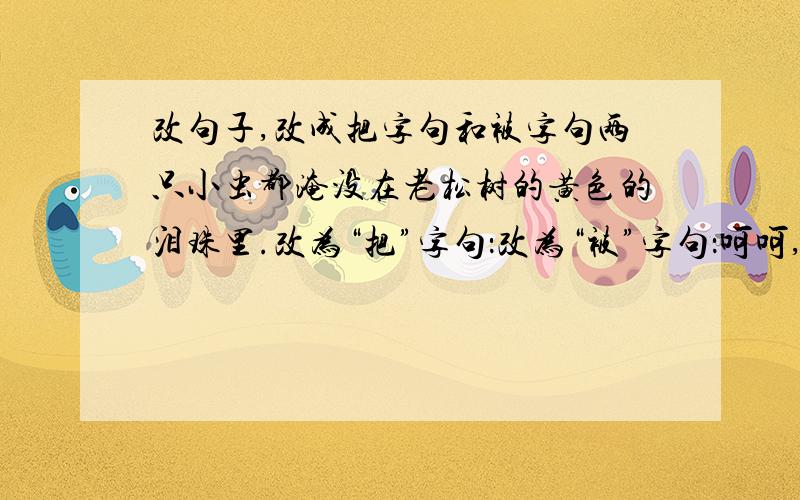 改句子,改成把字句和被字句两只小虫都淹没在老松树的黄色的泪珠里.改为“把”字句:改为“被”字句:呵呵,